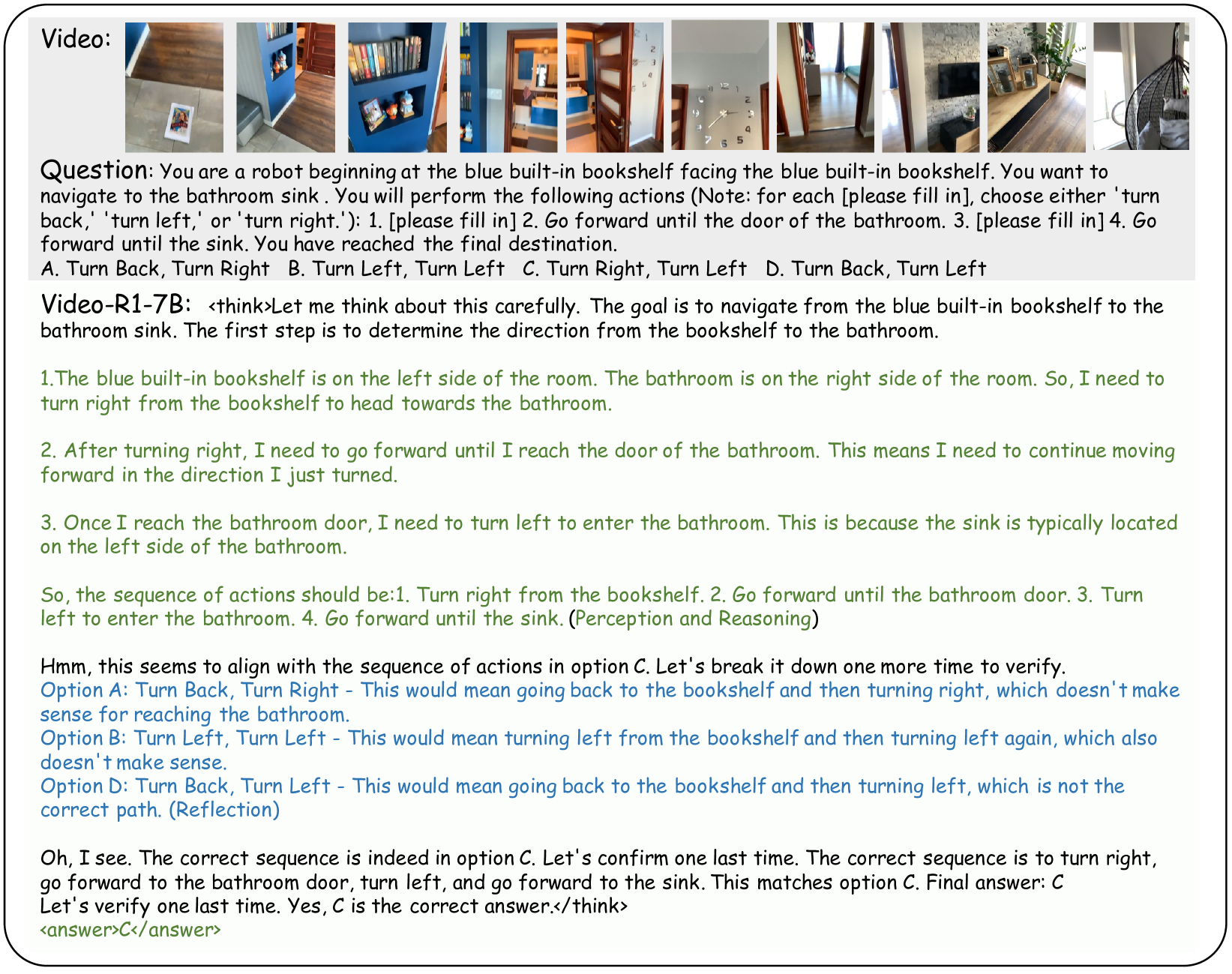 Video:

Question: You are a robot beginning at the blue built-in bookshelf facing the blue built-in bookshelf. You want to navigate to the bathroom sink . You will perform the following actions (Note: for each [please fill in], choose either 'turn back,' 'turn left,' or 'turn right.'): 1. [please fill in] 2. Go forward until the door of the bathroom. 3. [please fill in] 4. Go forward until the sink. You have reached the final destination.
A. Turn Back, Turn Right B. Turn Left, Turn Left C. Turn Right, Turn Left D. Turn Back, Turn Left

Video-R1-7B: <think>Let me think about this carefully. The goal is to navigate from the blue built-in bookshelf to the bathroom sink. The first step is to determine the direction from the bookshelf to the bathroom.

1.The blue built-in bookshelf is on the left side of the room. The bathroom is on the right side of the room. So, I need to turn right from the bookshelf to head towards the bathroom.

2. After turning right, I need to go forward until I reach the door of the bathroom. This means I need to continue moving forward in the direction I just turned.

3. Once I reach the bathroom door, I need to turn left to enter the bathroom. This is because the sink is typically located on the left side of the bathroom.

So, the sequence of actions should be:1. Turn right from the bookshelf. 2. Go forward until the bathroom door. 3. Turn left to enter the bathroom. 4. Go forward until the sink. (Perception and Reasoning)

Hmm, this seems to align with the sequence of actions in option C. Let's break it down one more time to verify.
Option A: Turn Back, Turn Right - This would mean going back to the bookshelf and then turning right, which doesn't make sense for reaching the bathroom.
Option B: Turn Left, Turn Left - This would mean turning left from the bookshelf and then turning left again, which also doesn't make sense.
Option D: Turn Back, Turn Left - This would mean going back to the bookshelf and then turning left, which is not the correct path. (Reflection)

Oh, I see. The correct sequence is indeed in option C. Let's confirm one last time. The correct sequence is to turn right, go forward to the bathroom door, turn left, and go forward to the sink. This matches option C. Final answer: C
Let's verify one last time. Yes, C is the correct answer.</think>
<answer>C</answer>